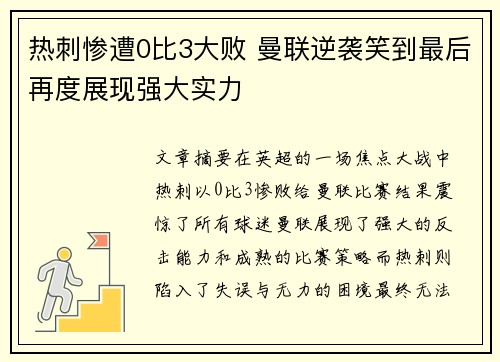 热刺惨遭0比3大败 曼联逆袭笑到最后再度展现强大实力

文章摘要在英超的一场焦点大战中热刺以0比3惨败给曼联比赛结果震惊了所有球迷曼联展现了强大的反击能力和成熟的比赛策略而热刺则陷入了失误与无力的困境最终无法